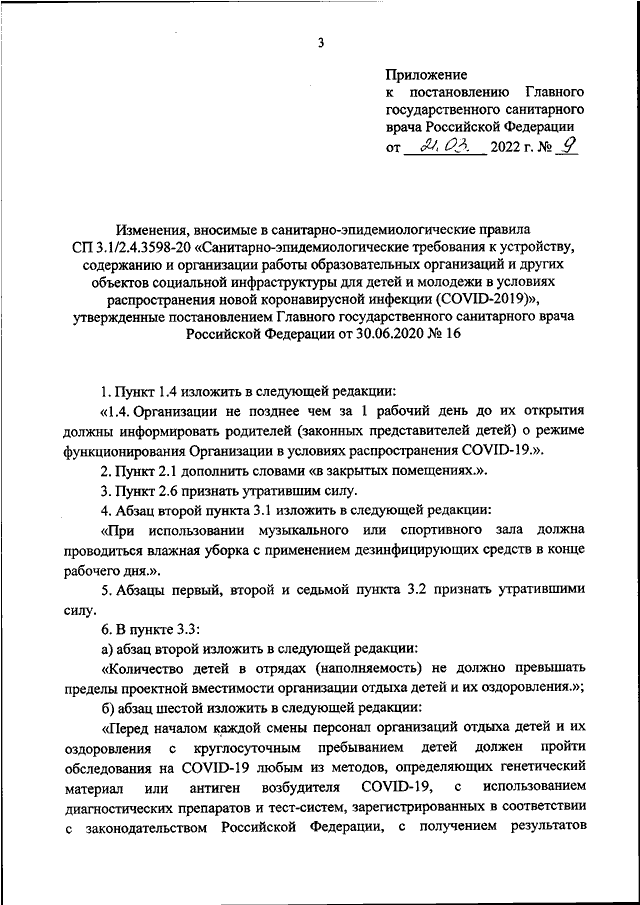 3

Приложение
к постановлению Главного государственного санитарного врача Российской Федерации
от 21.03. 2022 г. № 9

Изменения, вносимые в санитарно-эпидемиологические правила СП 3.1/2.4.3598-20 «Санитарно-эпидемиологические требования к устройству, содержанию и организации работы образовательных организаций и других объектов социальной инфраструктуры для детей и молодежи в условиях распространения новой коронавирусной инфекции (COVID-2019)», утвержденные постановлением Главного государственного санитарного врача Российской Федерации от 30.06.2020 № 16

1. Пункт 1.4 изложить в следующей редакции:

«1.4. Организации не позднее чем за 1 рабочий день до их открытия должны информировать родителей (законных представителей детей) о режиме функционирования Организации в условиях распространения COVID-19.».

2. Пункт 2.1 дополнить словами «в закрытых помещениях.».

3. Пункт 2.6 признать утратившим силу.

4. Абзац второй пункта 3.1 изложить в следующей редакции:

«При использовании музыкального или спортивного зала должна проводиться влажная уборка с применением дезинфицирующих средств в конце рабочего дня.».

5. Абзацы первый, второй и седьмой пункта 3.2 признать утратившими силу.

6. В пункте 3.3:

а) абзац второй изложить в следующей редакции:

«Количество детей в отрядах (наполняемость) не должно превышать пределы проектной вместимости организации отдыха детей и их оздоровления.»;

б) абзац шестой изложить в следующей редакции:

«Перед началом каждой смены персонал организаций отдыха детей и их оздоровления с круглосуточным пребыванием детей должен пройти обследования на COVID-19 любым из методов, определяющих генетический материал или антиген возбудителя COVID-19, с использованием диагностических препаратов и тест-систем, зарегистрированных в соответствии с законодательством Российской Федерации, с получением результатов